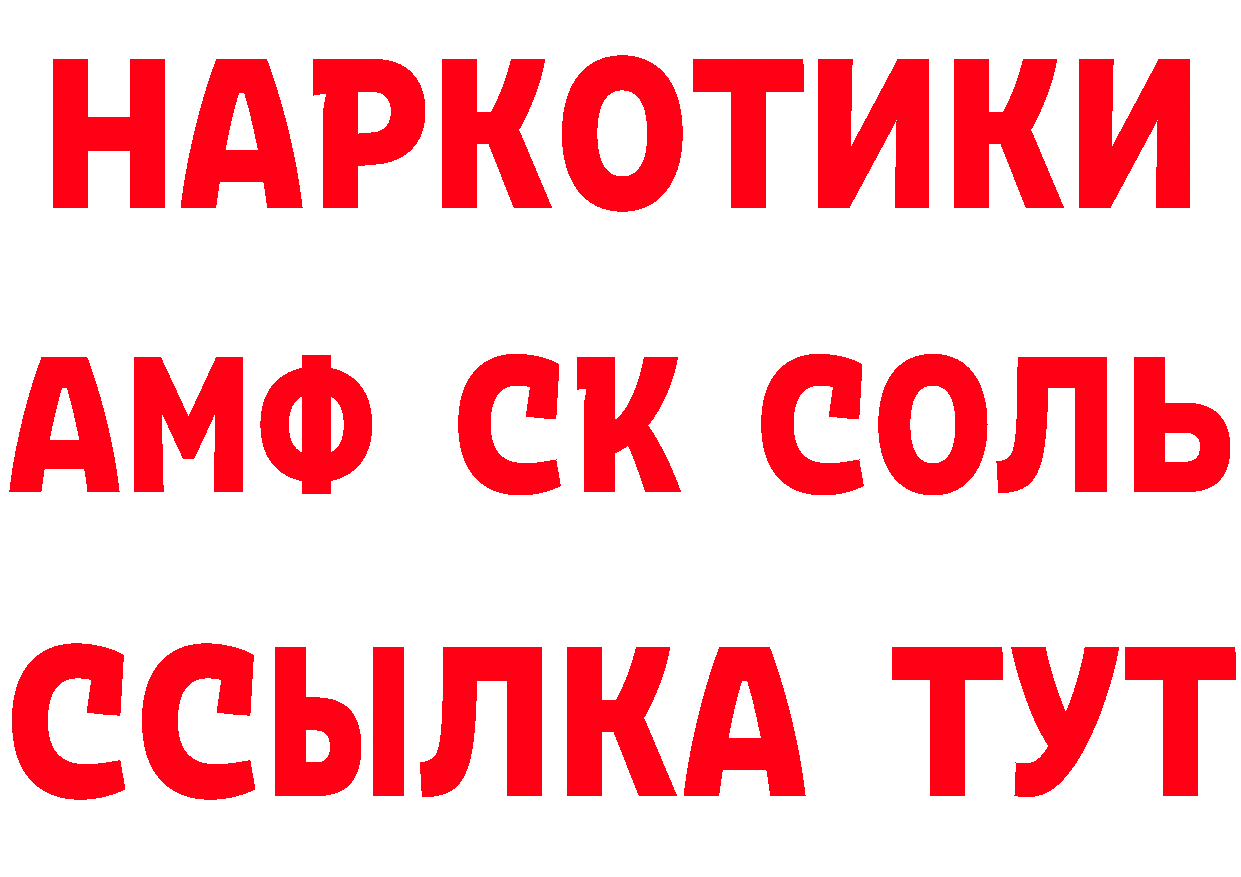 НАРКОТИКИ
АМФ СК СОЛЬ
ССЫЛКА ТУТ